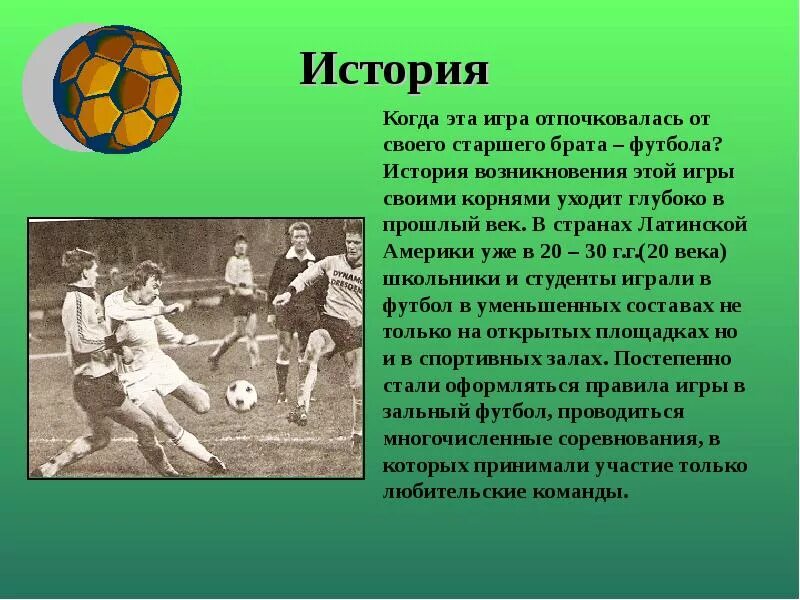 История

Когда эта игра отпочковалась от своего старшего брата – футбола? История возникновения этой игры своими корнями уходит глубоко в прошлый век. В странах Латинской Америки уже в 20 – 30 г.г.(20 века) школьники и студенты играли в футбол в уменьшенных составах не только на открытых площадках но и в спортивных залах. Постепенно стали оформляться правила игры в зальный футбол, проводиться многочисленные соревнования, в которых принимали участие только любительские команды.

DYNAMO
DRESDEN